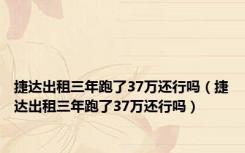 捷达出租三年跑了37万还行吗（捷达出租三年跑了37万还行吗）